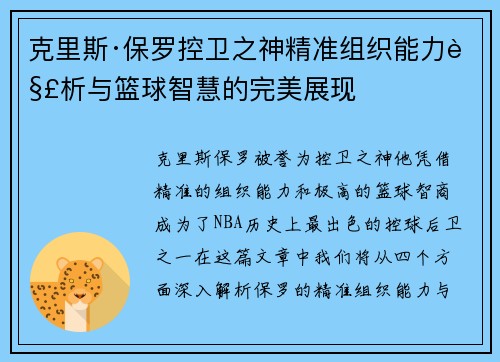 克里斯·保罗控卫之神精准组织能力è§£析与篮球智慧的完美展现

克里斯保罗被誉为控卫之神他凭借精准的组织能力和极高的篮球智商成为了NBA历史上最出色的控球后卫之一在这篇文章中我们将从四个方面深入解析保罗的精准组织能力与